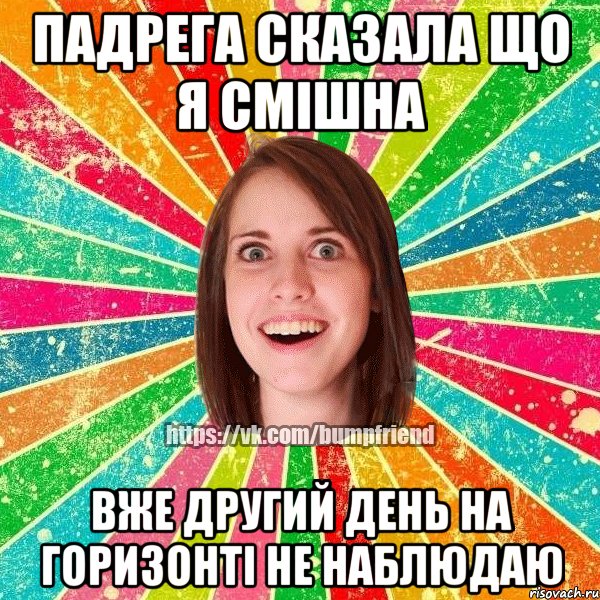 ПАДРЕГА СКАЗАЛА ЩО Я СМІШНА

https://vk.com/bumpfriend

ВЖЕ ДРУГИЙ ДЕНЬ НА ГОРИЗОНТІ НЕ НАБЛЮДАЮ

risovach.ru